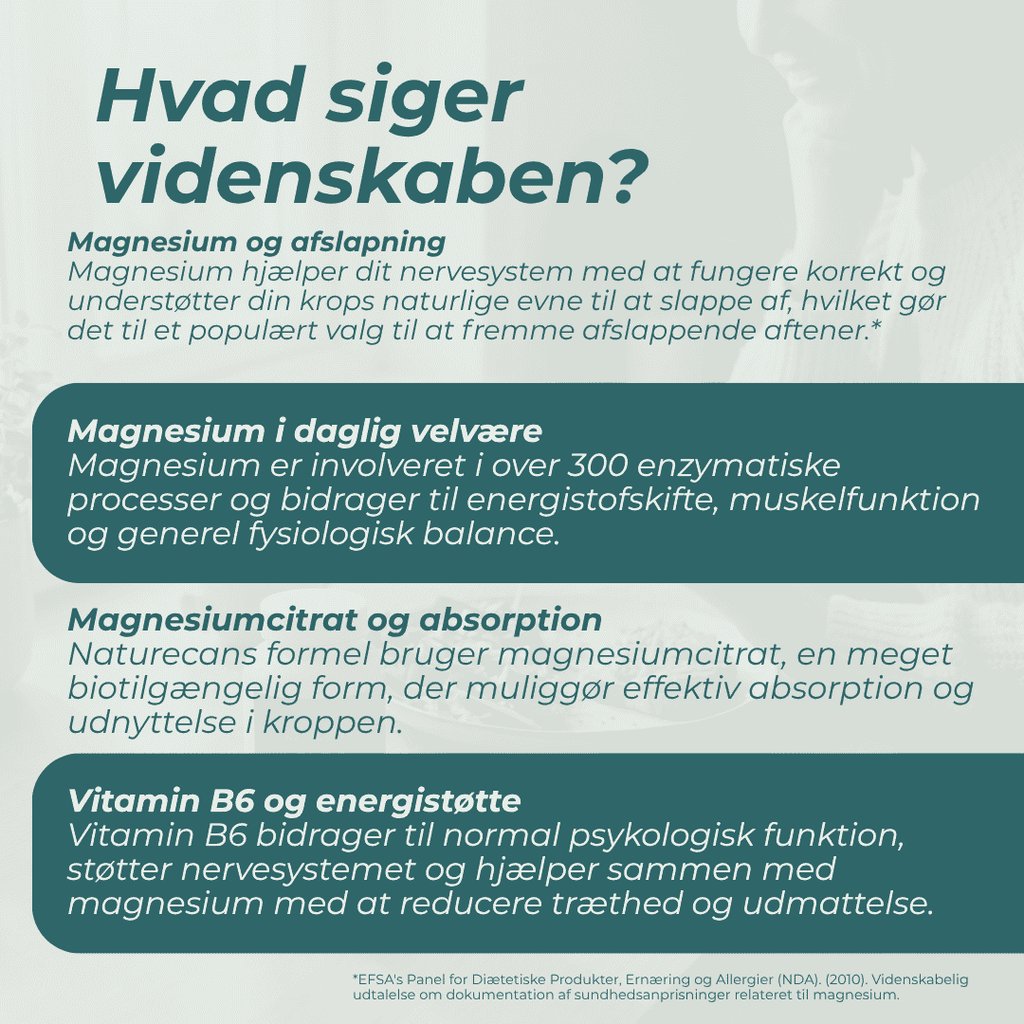 Hvad siger videnskaben?

Magnesium og afslapning
Magnesium hjælper dit nervesystem med at fungere korrekt og understøtter din krops naturlige evne til at slappe af, hvilket gør det til et populært valg til at fremme afslappende aftener.*

Magnesium i daglig velvære
Magnesium er involveret i over 300 enzymatiske processer og bidrager til energistofskifte, muskelfunktion og generel fysiologisk balance.

Magnesiumcitrat og absorption
Naturecans formel bruger magnesiumcitrat, en meget biotilgængelig form, der muliggør effektiv absorption og udnyttelse i kroppen.

Vitamin B6 og energistøtte
Vitamin B6 bidrager til normal psykologisk funktion, støtter nervesystemet og hjælper sammen med magnesium med at reducere træthed og udmattelse.

*EFSA's Panel for Diætetiske Produkter, Ernæring og Allergier (NDA). (2010). Videnskabelig udtalelse om dokumentation af sundhedsanprisninger relateret til magnesium.